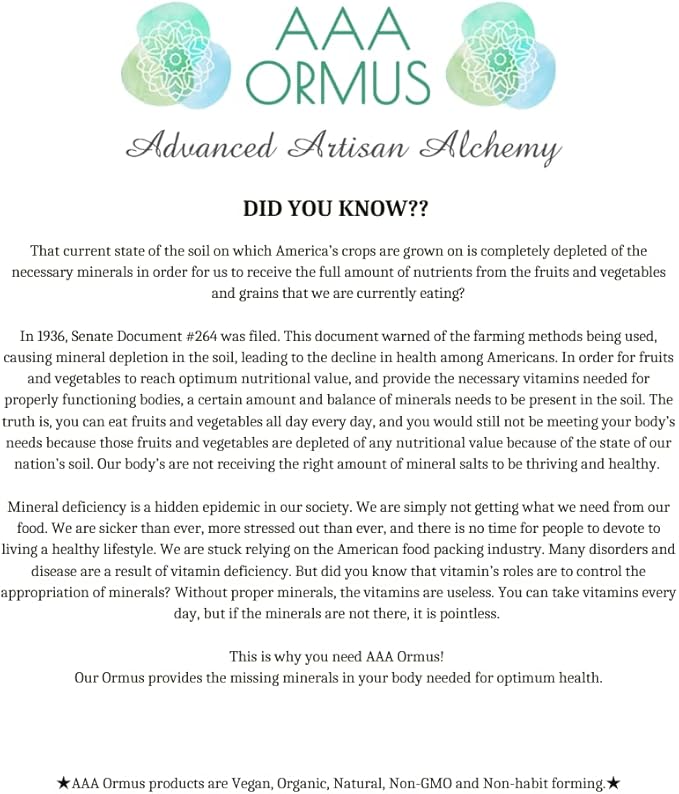 AAA
ORMUS

Advanced Artisan Alchemy

DID YOU KNOW??

That current state of the soil on which America's crops are grown on is completely depleted of the necessary minerals in order for us to receive the full amount of nutrients from the fruits and vegetables and grains that we are currently eating?

In 1936, Senate Document #264 was filed. This document warned of the farming methods being used, causing mineral depletion in the soil, leading to the decline in health among Americans. In order for fruits and vegetables to reach optimum nutritional value, and provide the necessary vitamins needed for properly functioning bodies, a certain amount and balance of minerals needs to be present in the soil. The truth is, you can eat fruits and vegetables all day every day, and you would still not be meeting your body's needs because those fruits and vegetables are depleted of any nutritional value because of the state of our nation's soil. Our body's are not receiving the right amount of mineral salts to be thriving and healthy.

Mineral deficiency is a hidden epidemic in our society. We are simply not getting what we need from our food. We are sicker than ever, more stressed out than ever, and there is no time for people to devote to living a healthy lifestyle. We are stuck relying on the American food packing industry. Many disorders and disease are a result of vitamin deficiency. But did you know that vitamin's roles are to control the appropriation of minerals? Without proper minerals, the vitamins are useless. You can take vitamins every day, but if the minerals are not there, it is pointless.

This is why you need AAA Ormus!
Our Ormus provides the missing minerals in your body needed for optimum health.

★AAA Ormus products are Vegan, Organic, Natural, Non-GMO and Non-habit forming.★